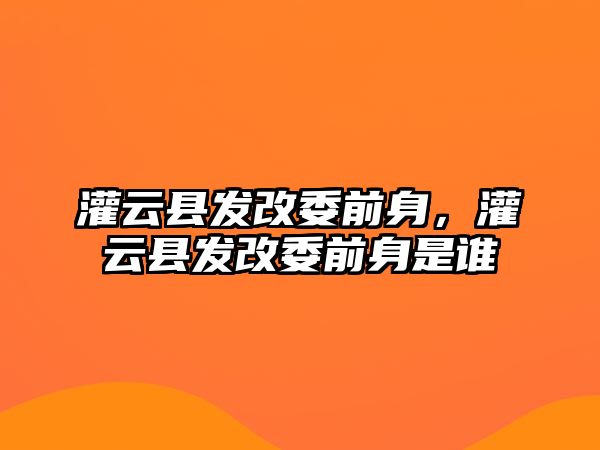 灌云县发改委前身，灌云县发改委前身是谁